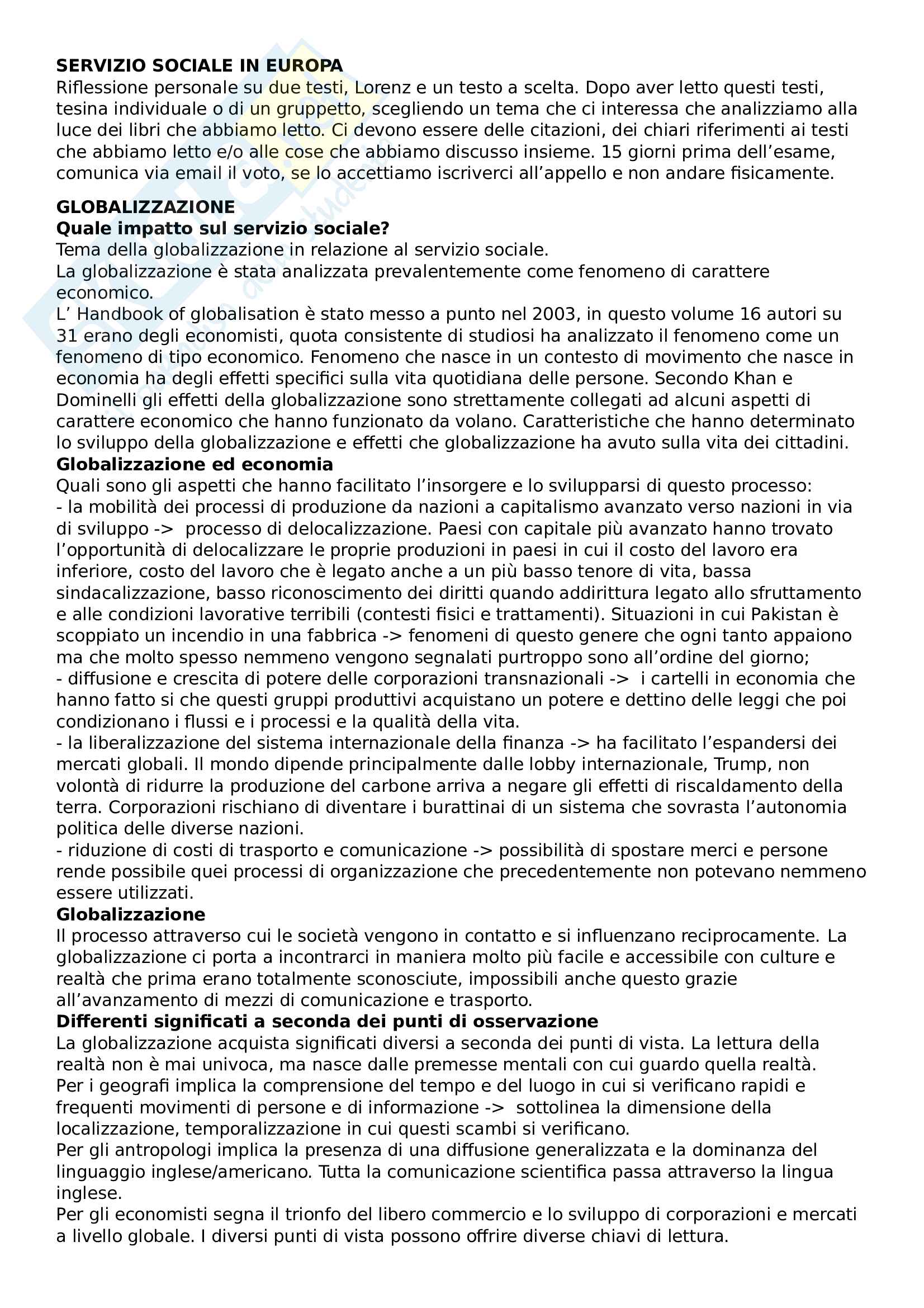 **SERVIZIO SOCIALE IN EUROPA**
Riflessione personale su due testi, Lorenz e un testo a scelta. Dopo aver letto questi testi, tesina individuale o di un gruppetto, scegliendo un tema che ci interessa che analizziamo alla luce dei libri che abbiamo letto. Ci devono essere delle citazioni, dei chiari riferimenti ai testi che abbiamo letto e/o alle cose che abbiamo discusso insieme. 15 giorni prima dell'esame, comunica via email il voto, se lo accettiamo iscriverci all'appello e non andare fisicamente.

**GLOBALIZZAZIONE**
**Quale impatto sul servizio sociale?**
Tema della globalizzazione in relazione al servizio sociale.
La globalizzazione è stata analizzata prevalentemente come fenomeno di carattere economico.
L' Handbook of globalisation è stato messo a punto nel 2003, in questo volume 16 autori su 31 erano degli economisti, quota consistente di studiosi ha analizzato il fenomeno come un fenomeno di tipo economico. Fenomeno che nasce in un contesto di movimento che nasce in economia ha degli effetti specifici sulla vita quotidiana delle persone. Secondo Khan e Dominelli gli effetti della globalizzazione sono strettamente collegati ad alcuni aspetti di carattere economico che hanno funzionato da volano. Caratteristiche che hanno determinato lo sviluppo della globalizzazione e effetti che globalizzazione ha avuto sulla vita dei cittadini.
**Globalizzazione ed economia**
Quali sono gli aspetti che hanno facilitato l'insorgere e lo svilupparsi di questo processo:
- la mobilità dei processi di produzione da nazioni a capitalismo avanzato verso nazioni in via di sviluppo -> processo di delocalizzazione. Paesi con capitale più avanzato hanno trovato l'opportunità di delocalizzare le proprie produzioni in paesi in cui il costo del lavoro era inferiore, costo del lavoro che è legato anche a un più basso tenore di vita, bassa sindacalizzazione, basso riconoscimento dei diritti quando addirittura legato allo sfruttamento e alle condizioni lavorative terribili (contesti fisici e trattamenti). Situazioni in cui Pakistan è scoppiato un incendio in una fabbrica -> fenomeni di questo genere che ogni tanto appaiono ma che molto spesso nemmeno vengono segnalati purtroppo sono all'ordine del giorno;
- diffusione e crescita di potere delle corporazioni transnazionali -> i cartelli in economia che hanno fatto si che questi gruppi produttivi acquistano un potere e dettino delle leggi che poi condizionano i flussi e i processi e la qualità della vita.
- la liberalizzazione del sistema internazionale della finanza -> ha facilitato l'espandersi dei mercati globali. Il mondo dipende principalmente dalle lobby internazionale, Trump, non volontà di ridurre la produzione del carbone arriva a negare gli effetti di riscaldamento della terra. Corporazioni rischiano di diventare i burattinai di un sistema che sovrasta l'autonomia politica delle diverse nazioni.
- riduzione di costi di trasporto e comunicazione -> possibilità di spostare merci e persone rende possibile quei processi di organizzazione che precedentemente non potevano nemmeno essere utilizzati.
**Globalizzazione**
Il processo attraverso cui le società vengono in contatto e si influenzano reciprocamente. La globalizzazione ci porta a incontrarci in maniera molto più facile e accessibile con culture e realtà che prima erano totalmente sconosciute, impossibili anche questo grazie all'avanzamento di mezzi di comunicazione e trasporto.
**Differenti significati a seconda dei punti di osservazione**
La globalizzazione acquista significati diversi a seconda dei punti di vista. La lettura della realtà non è mai univoca, ma nasce dalle premesse mentali con cui guardo quella realtà.
Per i geografi implica la comprensione del tempo e del luogo in cui si verificano rapidi e frequenti movimenti di persone e di informazione -> sottolinea la dimensione della localizzazione, temporalizzazione in cui questi scambi si verificano.
Per gli antropologi implica la presenza di una diffusione generalizzata e la dominanza del linguaggio inglese/americano. Tutta la comunicazione scientifica passa attraverso la lingua inglese.
Per gli economisti segna il trionfo del libero commercio e lo sviluppo di corporazioni e mercati a livello globale. I diversi punti di vista possono offrire diverse chiavi di lettura.